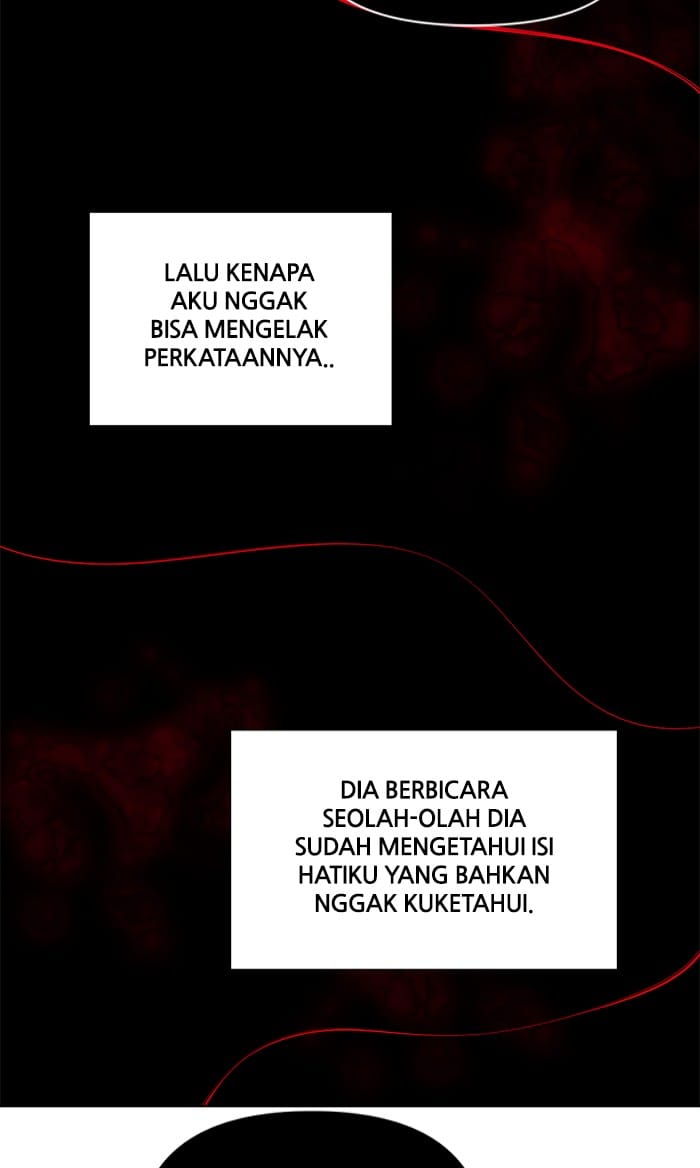 LALU KENAPA AKU NGGAK BISA MENGELAK PERKATAANNYA..

DIA BERBICARA SEOLAH-OLAH DIA SUDAH MENGETAHUI ISI HATIKU YANG BAHKAN NGGAK KUKETAHUI.